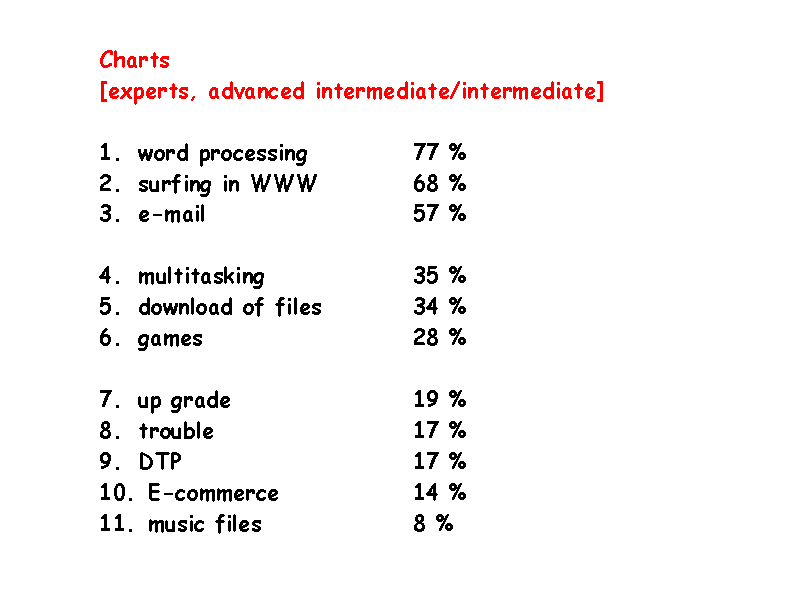 Charts
[experts, advanced intermediate/intermediate]

1. word processing 77 %
2. surfing in WWW 68 %
3. e-mail 57 %

4. multitasking 35 %
5. download of files 34 %
6. games 28 %

7. up grade 19 %
8. trouble 17 %
9. DTP 17 %
10. E-commerce 14 %
11. music files 8 %